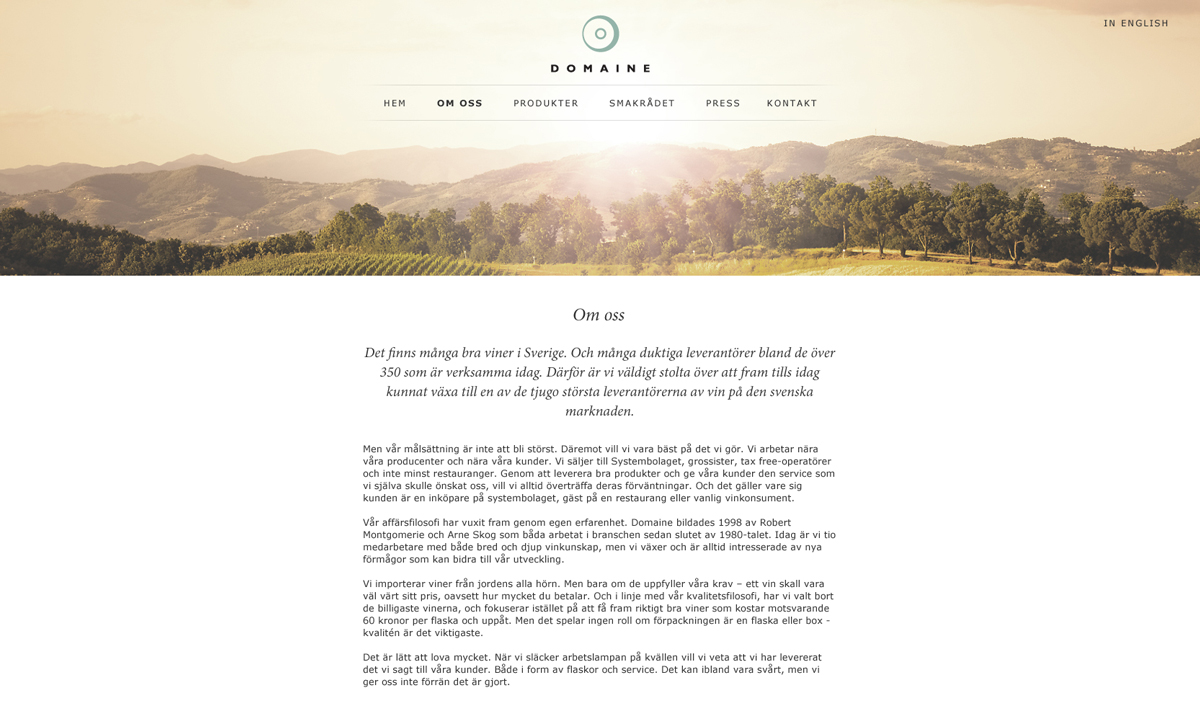 IN ENGLISH

DOMAINE

HEM OM OSS PRODUKTER SMAKRÅDET PRESS KONTAKT

Om oss

Det finns många bra viner i Sverige. Och många duktiga leverantörer bland de över 350 som är verksamma idag. Därför är vi väldigt stolta över att fram tills idag kunnat växa till en av de tjugo största leverantörerna av vin på den svenska marknaden.

Men vår målsättning är inte att bli störst. Däremot vill vi vara bäst på det vi gör. Vi arbetar nära våra producenter och nära våra kunder. Vi säljer till Systembolaget, grossister, tax free-operatörer och inte minst restauranger. Genom att leverera bra produkter och ge våra kunder den service som vi själva skulle önskat oss, vill vi alltid överträffa deras förväntningar. Och det gäller vare sig kunden är en inköpare på systembolaget, gäst på en restaurang eller vanlig vinkonsument.

Vår affärsfilosofi har vuxit fram genom egen erfarenhet. Domaine bildades 1998 av Robert Montgomerie och Arne Skog som båda arbetat i branschen sedan slutet av 1980-talet. Idag är vi tio medarbetare med både bred och djup vinkunskap, men vi växer och är alltid intresserade av nya förmågor som kan bidra till vår utveckling.

Vi importerar viner från jordens alla hörn. Men bara om de uppfyller våra krav – ett vin skall vara väl värt sitt pris, oavsett hur mycket du betalar. Och i linje med vår kvalitetsfilosofi, har vi valt bort de billigaste vinerna, och fokuserar istället på att få fram riktigt bra viner som kostar motsvarande 60 kronor per flaska och uppåt. Men det spelar ingen roll om förpackningen är en flaska eller box - kvalitén är det viktigaste.

Det är lätt att lova mycket. När vi släcker arbetslampan på kvällen vill vi veta att vi har levererat det vi sagt till våra kunder. Både i form av flaskor och service. Det kan ibland vara svårt, men vi ger oss inte förrän det är gjort.